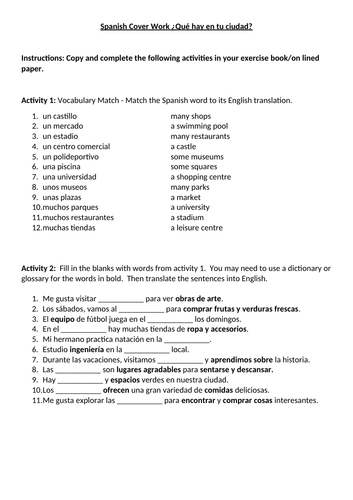 Spanish Cover Work ¿Qué hay en tu ciudad?

Instructions: Copy and complete the following activities in your exercise book/on lined paper.

Activity 1: Vocabulary Match - Match the Spanish word to its English translation.

1. un castillo
2. un mercado
3. un estadio
4. un centro comercial
5. un polideportivo
6. una piscina
7. una universidad
8. unos museos
9. unas plazas
10. muchos parques
11. muchos restaurantes
12. muchas tiendas

many shops
a swimming pool
many restaurants
a castle
some museums
some squares
a shopping centre
many parks
a market
a university
a stadium
a leisure centre

Activity 2: Fill in the blanks with words from activity 1. You may need to use a dictionary or glossary for the words in bold. Then translate the sentences into English.

1. Me gusta visitar ___________ para ver obras de arte.
2. Los sábados, vamos al ___________ para comprar frutas y verduras frescas.
3. El equipo de fútbol juega en el ___________ los domingos.
4. En el ___________ hay muchas tiendas de ropa y accesorios.
5. Mi hermano practica natación en la ___________.
6. Estudio ingeniería en la ___________ local.
7. Durante las vacaciones, visitamos ___________ y aprendimos sobre la historia.
8. Las ___________ son lugares agradables para sentarse y descansar.
9. Hay ___________ y espacios verdes en nuestra ciudad.
10. Los ___________ ofrecen una gran variedad de comidas deliciosas.
11. Me gusta explorar las ___________ para encontrar y comprar cosas interesantes.